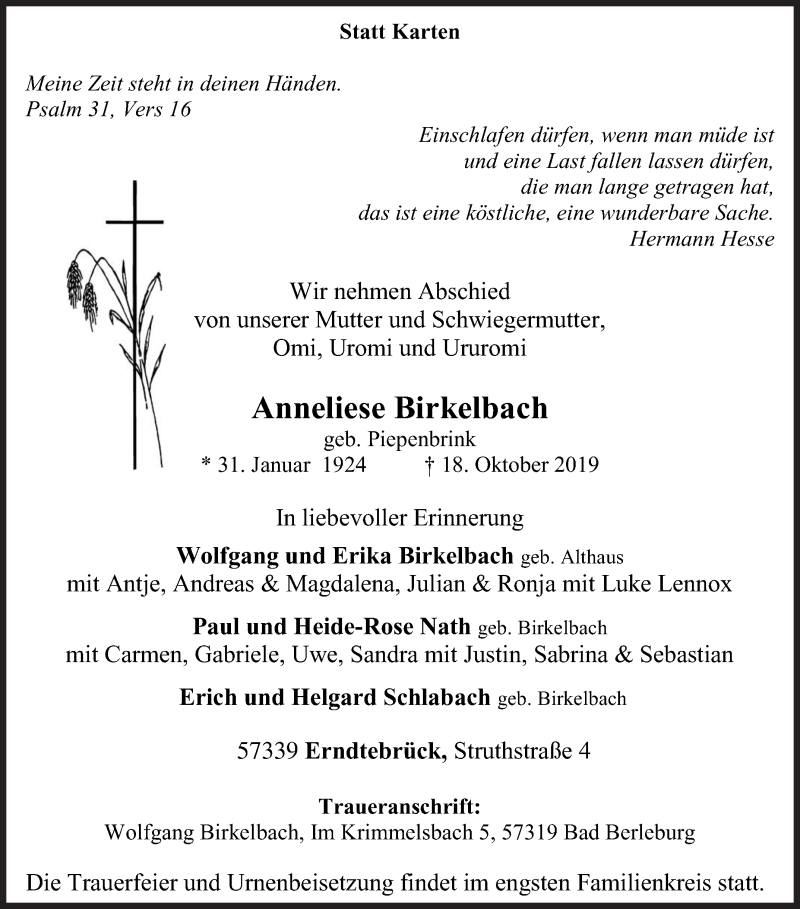 Statt Karten

Meine Zeit steht in deinen Händen.
Psalm 31, Vers 16

Einschlafen dürfen, wenn man müde ist
und eine Last fallen lassen dürfen,
die man lange getragen hat,
das ist eine köstliche, eine wunderbare Sache.
Hermann Hesse

Wir nehmen Abschied
von unserer Mutter und Schwiegermutter,
Omi, Uromi und Ururomi

Anneliese Birkelbach
geb. Piepenbrink
* 31. Januar 1924 † 18. Oktober 2019

In liebevoller Erinnerung

Wolfgang und Erika Birkelbach geb. Althaus
mit Antje, Andreas & Magdalena, Julian & Ronja mit Luke Lennox

Paul und Heide-Rose Nath geb. Birkelbach
mit Carmen, Gabriele, Uwe, Sandra mit Justin, Sabrina & Sebastian

Erich und Helgard Schlabach geb. Birkelbach

57339 Erndtebrück, Struthstraße 4

Traueranschrift:
Wolfgang Birkelbach, Im Krimmelsbach 5, 57319 Bad Berleburg

Die Trauerfeier und Urnenbeisetzung findet im engsten Familienkreis statt.